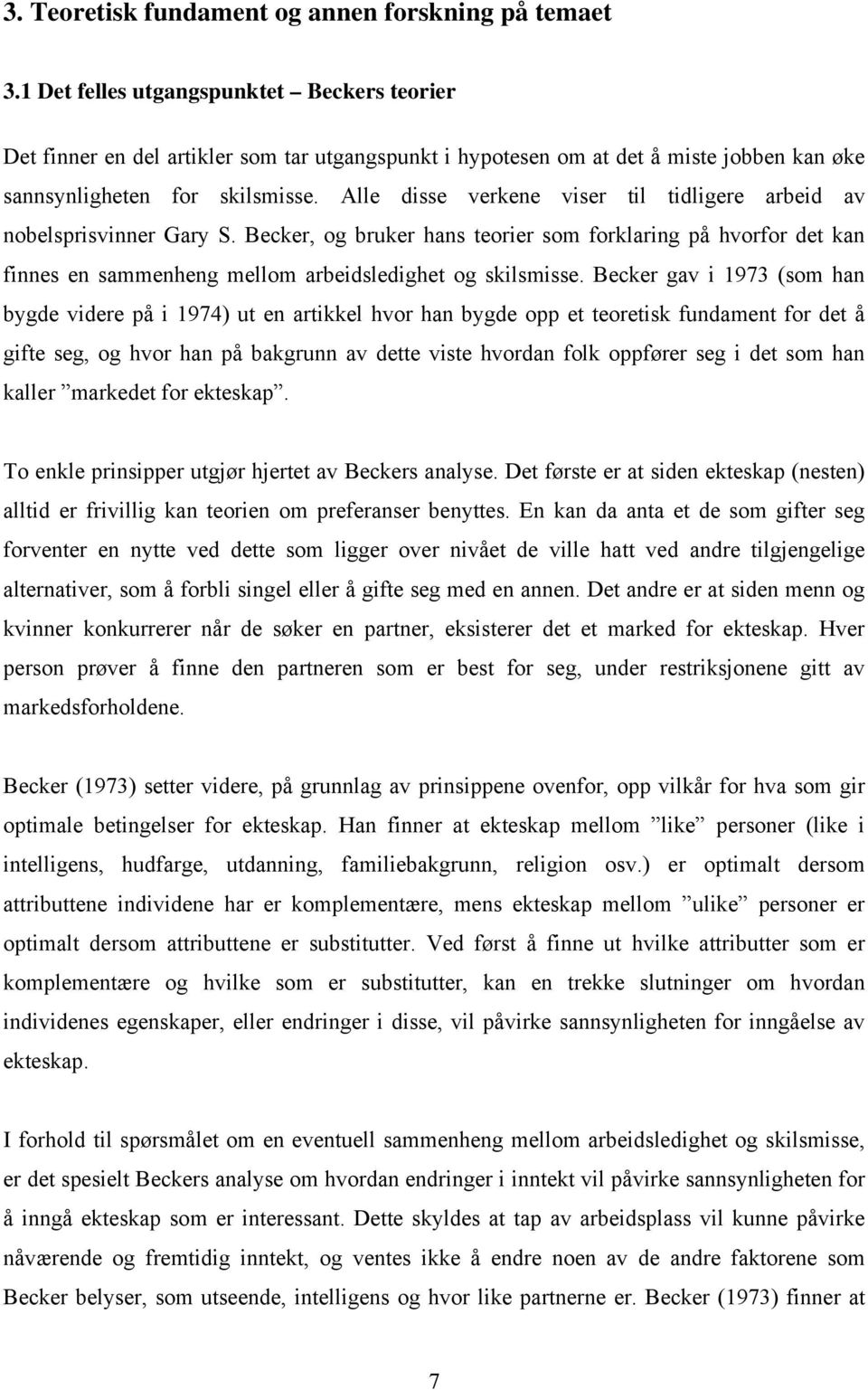 3. Teoretisk fundament og annen forskning på temaet

3.1 Det felles utgangspunktet – Beckers teorier

Det finner en del artikler som tar utgangspunkt i hypotesen om at det å miste jobben kan øke sannsynligheten for skilsmisse. Alle disse verkene viser til tidligere arbeid av nobelsprisvinner Gary S. Becker, og bruker hans teorier som forklaring på hvorfor det kan finnes en sammenheng mellom arbeidsledighet og skilsmisse. Becker gav i 1973 (som han bygde videre på i 1974) ut en artikkel hvor han bygde opp et teoretisk fundament for det å gifte seg, og hvor han på bakgrunn av dette viste hvordan folk oppfører seg i det som han kaller ”markedet for ekteskap”.

To enkle prinsipper utgjør hjertet av Beckers analyse. Det første er at siden ekteskap (nesten) alltid er frivillig kan teorien om preferanser benyttes. En kan da anta et de som gifter seg forventer en nytte ved dette som ligger over nivået de ville hatt ved andre tilgjengelige alternativer, som å forbli singel eller å gifte seg med en annen. Det andre er at siden menn og kvinner konkurrerer når de søker en partner, eksisterer det et marked for ekteskap. Hver person prøver å finne den partneren som er best for seg, under restriksjonene gitt av markedsforholdene.

Becker (1973) setter videre, på grunnlag av prinsippene ovenfor, opp vilkår for hva som gir optimale betingelser for ekteskap. Han finner at ekteskap mellom ”like” personer (like i intelligens, hudfarge, utdanning, familiebakgrunn, religion osv.) er optimalt dersom attributtene individene har er komplementære, mens ekteskap mellom ”ulike” personer er optimalt dersom attributtene er substitutter. Ved først å finne ut hvilke attributter som er komplementære og hvilke som er substitutter, kan en trekke slutninger om hvordan individenes egenskaper, eller endringer i disse, vil påvirke sannsynligheten for inngåelse av ekteskap.

I forhold til spørsmålet om en eventuell sammenheng mellom arbeidsledighet og skilsmisse, er det spesielt Beckers analyse om hvordan endringer i inntekt vil påvirke sannsynligheten for å inngå ekteskap som er interessant. Dette skyldes at tap av arbeidsplass vil kunne påvirke nåværende og fremtidig inntekt, og ventes ikke å endre noen av de andre faktorene som Becker belyser, som utseende, intelligens og hvor like partnerne er. Becker (1973) finner at

7